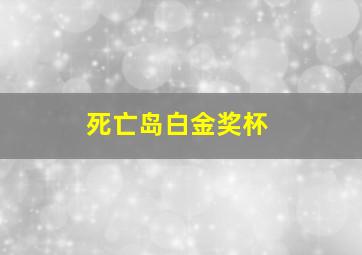 死亡岛白金奖杯